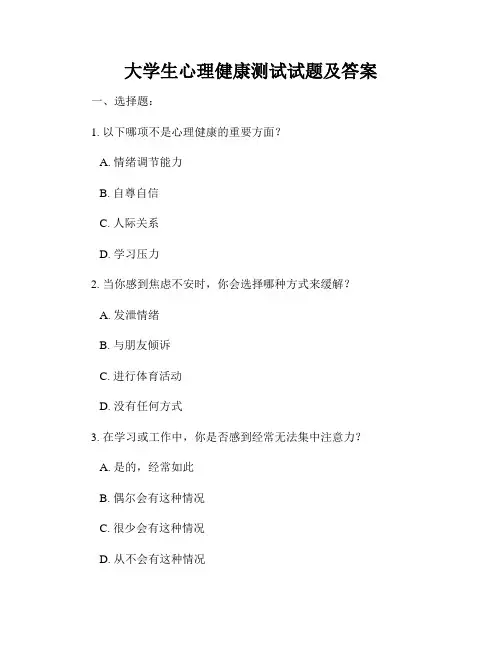 大学生心理健康测试试题及答案

一、选择题：

1. 以下哪项不是心理健康的重要方面？

A. 情绪调节能力

B. 自尊自信

C. 人际关系

D. 学习压力

2. 当你感到焦虑不安时，你会选择哪种方式来缓解？

A. 发泄情绪

B. 与朋友倾诉

C. 进行体育活动

D. 没有任何方式

3. 在学习或工作中，你是否感到经常无法集中注意力？

A. 是的，经常如此

B. 偶尔会有这种情况

C. 很少会有这种情况

D. 从不会有这种情况